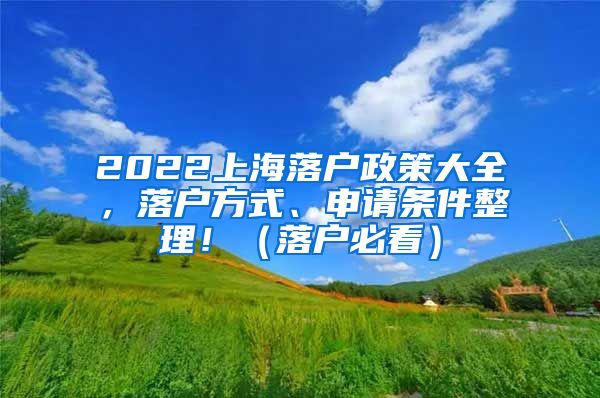 2022上海落户政策大全，落户方式、申请条件整理！（落户必看）